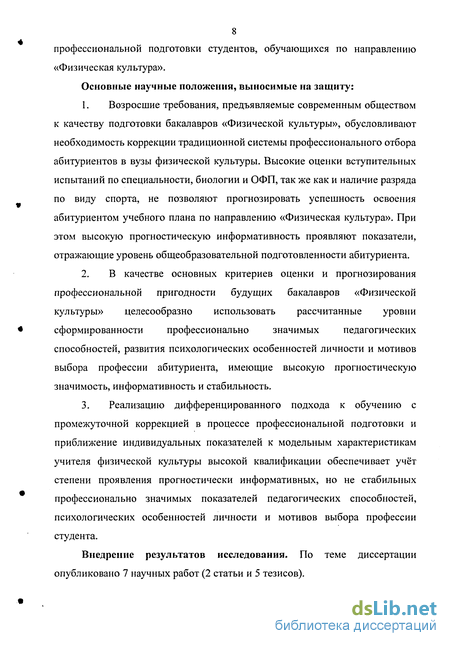 8

профессиональной подготовки студентов, обучающихся по направлению «Физическая культура».

Основные научные положения, выносимые на защиту:

1. Возросшие требования, предъявляемые современным обществом к качеству подготовки бакалавров «Физической культуры», обусловливают необходимость коррекции традиционной системы профессионального отбора абитуриентов в вузы физической культуры. Высокие оценки вступительных испытаний по специальности, биологии и ОФП, так же как и наличие разряда по виду спорта, не позволяют прогнозировать успешность освоения абитуриентом учебного плана по направлению «Физическая культура». При этом высокую прогностическую информативность проявляют показатели, отражающие уровень общеобразовательной подготовленности абитуриента.

2. В качестве основных критериев оценки и прогнозирования профессиональной пригодности будущих бакалавров «Физической культуры» целесообразно использовать рассчитанные уровни сформированности профессионально значимых педагогических способностей, развития психологических особенностей личности и мотивов выбора профессии абитуриента, имеющие высокую прогностическую значимость, информативность и стабильность.

3. Реализацию дифференцированного подхода к обучению с промежуточной коррекцией в процессе профессиональной подготовки и приближение индивидуальных показателей к модельным характеристикам учителя физической культуры высокой квалификации обеспечивает учёт степени проявления прогностически информативных, но не стабильных профессионально значимых показателей педагогических способностей, психологических особенностей личности и мотивов выбора профессии студента.

Внедрение результатов исследования. По теме диссертации опубликовано 7 научных работ (2 статьи и 5 тезисов).

dsLib.net
библиотека диссертаций